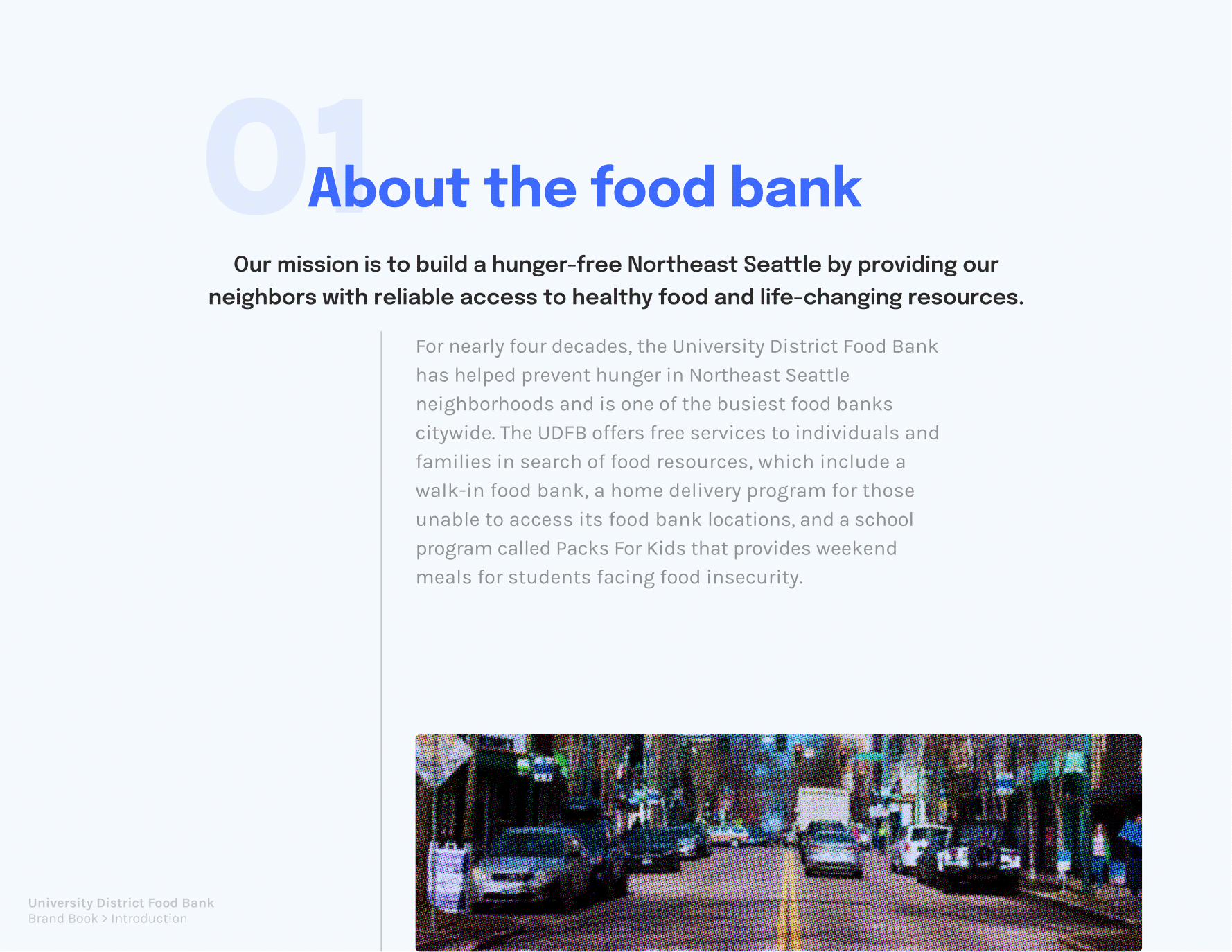 01
About the food bank

Our mission is to build a hunger-free Northeast Seattle by providing our neighbors with reliable access to healthy food and life-changing resources.

For nearly four decades, the University District Food Bank has helped prevent hunger in Northeast Seattle neighborhoods and is one of the busiest food banks citywide. The UDFB offers free services to individuals and families in search of food resources, which include a walk-in food bank, a home delivery program for those unable to access its food bank locations, and a school program called Packs For Kids that provides weekend meals for students facing food insecurity.

University District Food Bank
Brand Book > Introduction